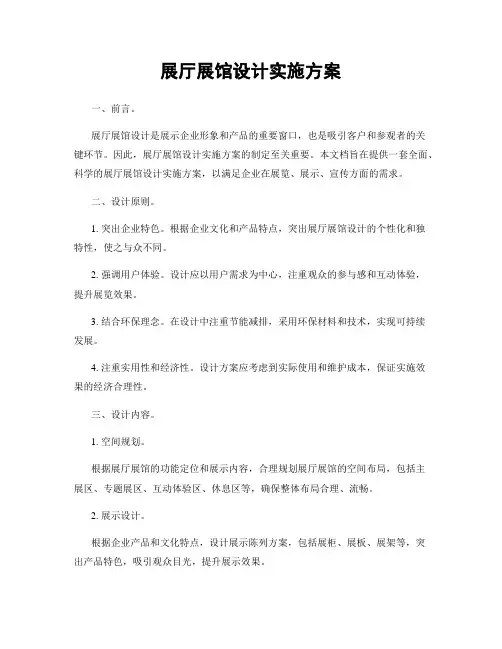 展厅展馆设计实施方案

一、前言。

展厅展馆设计是展示企业形象和产品的重要窗口，也是吸引客户和参观者的关键环节。因此，展厅展馆设计实施方案的制定至关重要。本文档旨在提供一套全面、科学的展厅展馆设计实施方案，以满足企业在展览、展示、宣传方面的需求。

二、设计原则。

1. 突出企业特色。根据企业文化和产品特点，突出展厅展馆设计的个性化和独特性，使之与众不同。

2. 强调用户体验。设计应以用户需求为中心，注重观众的参与感和互动体验，提升展览效果。

3. 结合环保理念。在设计中注重节能减排，采用环保材料和技术，实现可持续发展。

4. 注重实用性和经济性。设计方案应考虑到实际使用和维护成本，保证实施效果的经济合理性。

三、设计内容。

1. 空间规划。

根据展厅展馆的功能定位和展示内容，合理规划展厅展馆的空间布局，包括主展区、专题展区、互动体验区、休息区等，确保整体布局合理、流畅。

2. 展示设计。

根据企业产品和文化特点，设计展示陈列方案，包括展柜、展板、展架等，突出产品特色，吸引观众目光，提升展示效果。